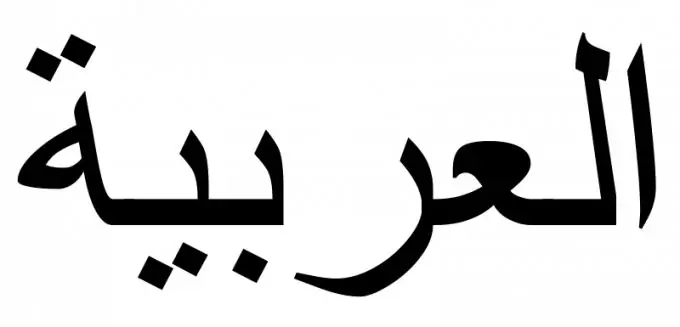 العربية